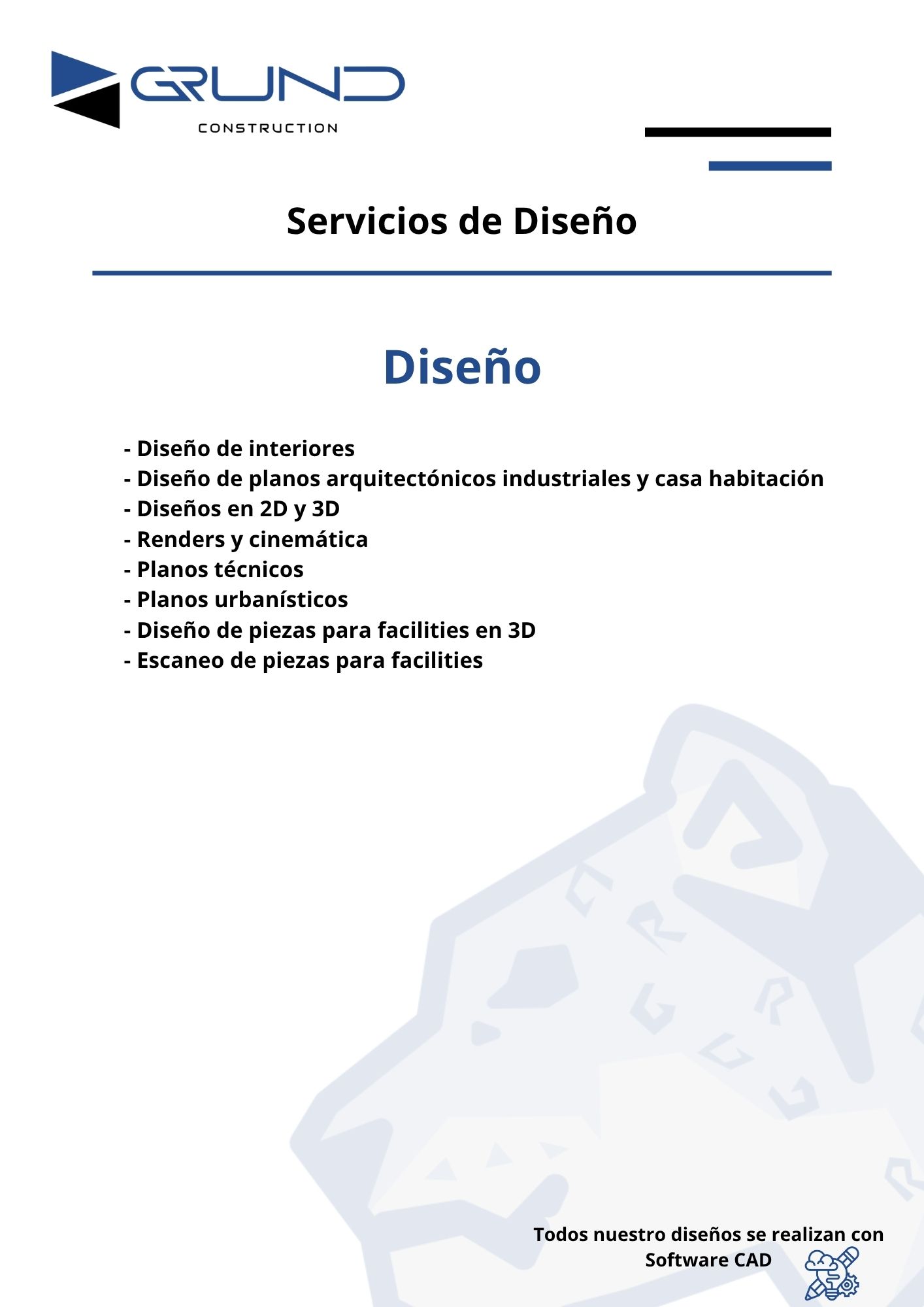 GRUND
CONSTRUCTION

Servicios de Diseño

Diseño

- Diseño de interiores
- Diseño de planos arquitectónicos industriales y casa habitación
- Diseños en 2D y 3D
- Renders y cinemática
- Planos técnicos
- Planos urbanísticos
- Diseño de piezas para facilities en 3D
- Escaneo de piezas para facilities

Todos nuestro diseños se realizan con Software CAD